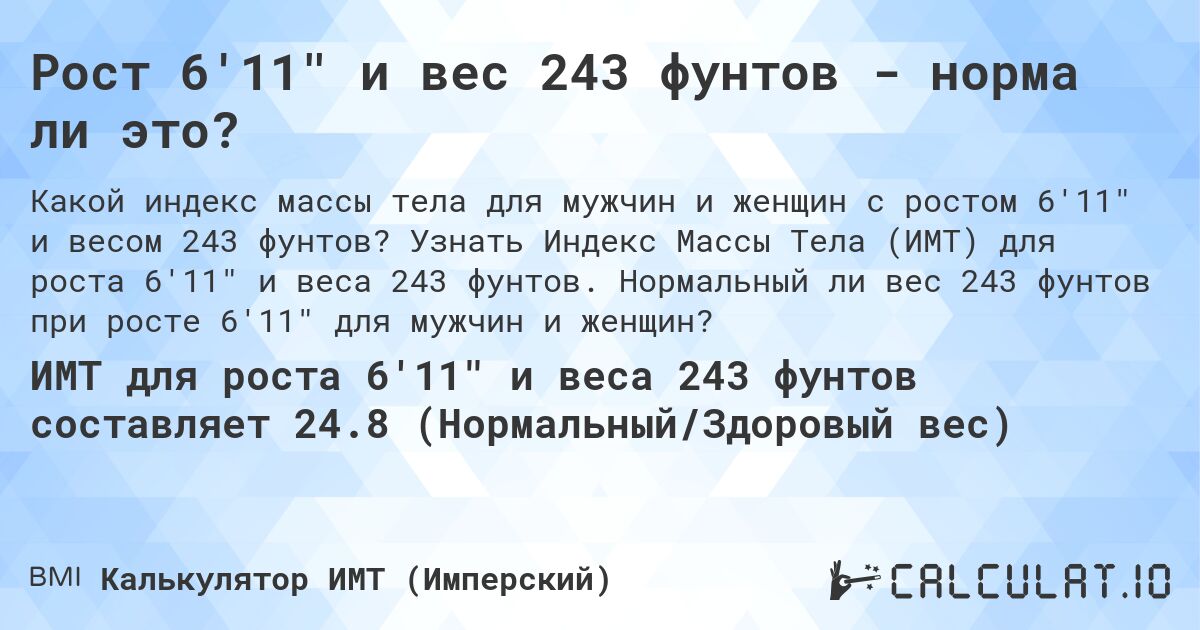 Рост 6'11" и вес 243 фунтов - норма ли это?

Какой индекс массы тела для мужчин и женщин с ростом 6'11" и весом 243 фунтов? Узнать Индекс Массы Тела (ИМТ) для роста 6'11" и веса 243 фунтов. Нормальный ли вес 243 фунтов при росте 6'11" для мужчин и женщин?

ИМТ для роста 6'11" и веса 243 фунтов составляет 24.8 (Нормальный/Здоровый вес)

BMI Калькулятор ИМТ (Имперский)

CALCULAT.IO